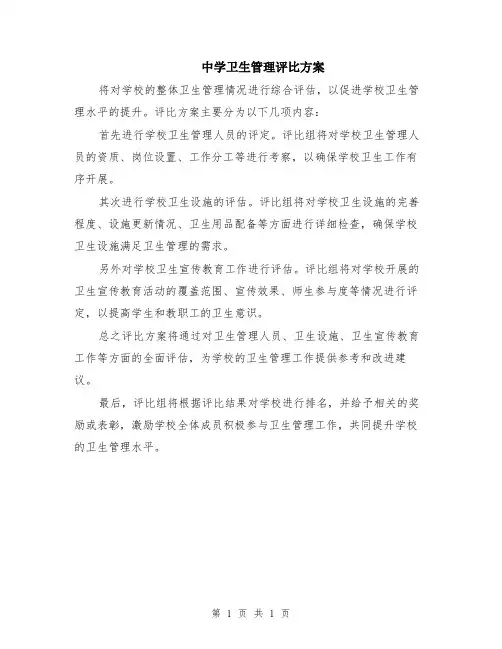 中学卫生管理评比方案

将对学校的整体卫生管理情况进行综合评估，以促进学校卫生管理水平的提升。评比方案主要分为以下几项内容：

首先进行学校卫生管理人员的评定。评比组将对学校卫生管理人员的资质、岗位设置、工作分工等进行考察，以确保学校卫生工作有序开展。

其次进行学校卫生设施的评估。评比组将对学校卫生设施的完善程度、设施更新情况、卫生用品配备等方面进行详细检查，确保学校卫生设施满足卫生管理的需求。

另外对学校卫生宣传教育工作进行评估。评比组将对学校开展的卫生宣传教育活动的覆盖范围、宣传效果、师生参与度等情况进行评定，以提高学生和教职工的卫生意识。

总之评比方案将通过对卫生管理人员、卫生设施、卫生宣传教育工作等方面的全面评估，为学校的卫生管理工作提供参考和改进建议。

最后，评比组将根据评比结果对学校进行排名，并给予相关的奖励或表彰，激励学校全体成员积极参与卫生管理工作，共同提升学校的卫生管理水平。

第 1 页 共 1 页